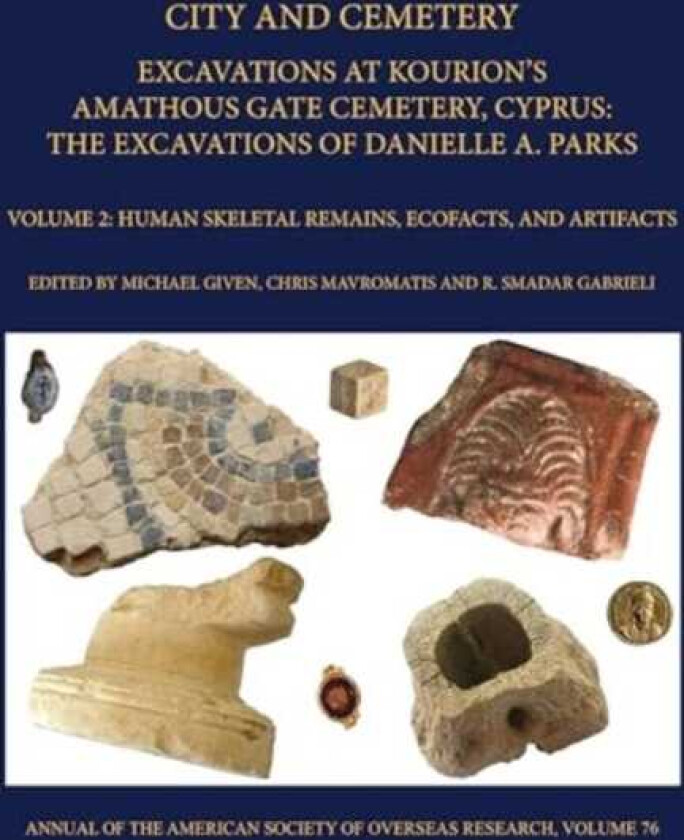 CITY AND CEMETERY

EXCAVATIONS AT KOURION'S AMATHOUS GATE CEMETERY, CYPRUS: THE EXCAVATIONS OF DANIELLE A. PARKS

VOLUME 2: HUMAN SKELETAL REMAINS, ECOFACTS, AND ARTIFACTS

EDITED BY MICHAEL GIVEN, CHRIS MAVROMATIS AND R. SMADAR GABRIELI

ANNUAL OF THE AMERICAN SOCIETY OF OVERSEAS RESEARCH, VOLUME 76